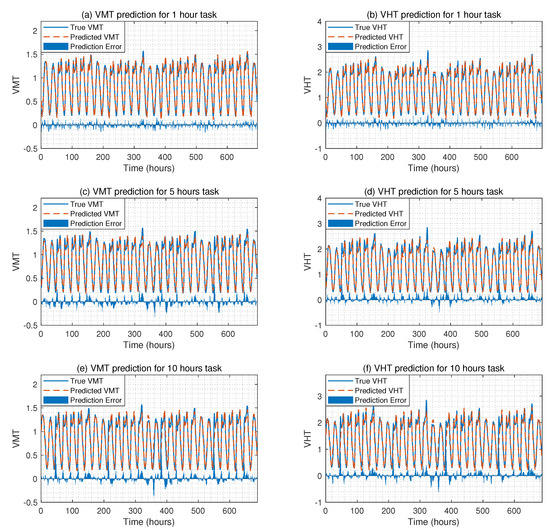 (a) VMT prediction for 1 hour task

True VMT
Predicted VMT
Prediction Error

VMT

2
1.5
1
0.5
0
-0.5

0 100 200 300 400 500 600

Time (hours)

(b) VHT prediction for 1 hour task

True VHT
Predicted VHT
Prediction Error

VHT

4
3
2
1
0
-1

0 100 200 300 400 500 600

Time (hours)

(c) VMT prediction for 5 hours task

True VMT
Predicted VMT
Prediction Error

VMT

2
1.5
1
0.5
0
-0.5

0 100 200 300 400 500 600

Time (hours)

(d) VHT prediction for 5 hours task

True VHT
Predicted VHT
Prediction Error

VHT

4
3
2
1
0
-1

0 100 200 300 400 500 600

Time (hours)

(e) VMT prediction for 10 hours task

True VMT
Predicted VMT
Prediction Error

VMT

2
1.5
1
0.5
0
-0.5

0 100 200 300 400 500 600

Time (hours)

(f) VHT prediction for 10 hours task

True VHT
Predicted VHT
Prediction Error

VHT

3
2
1
0
-1

0 100 200 300 400 500 600

Time (hours)